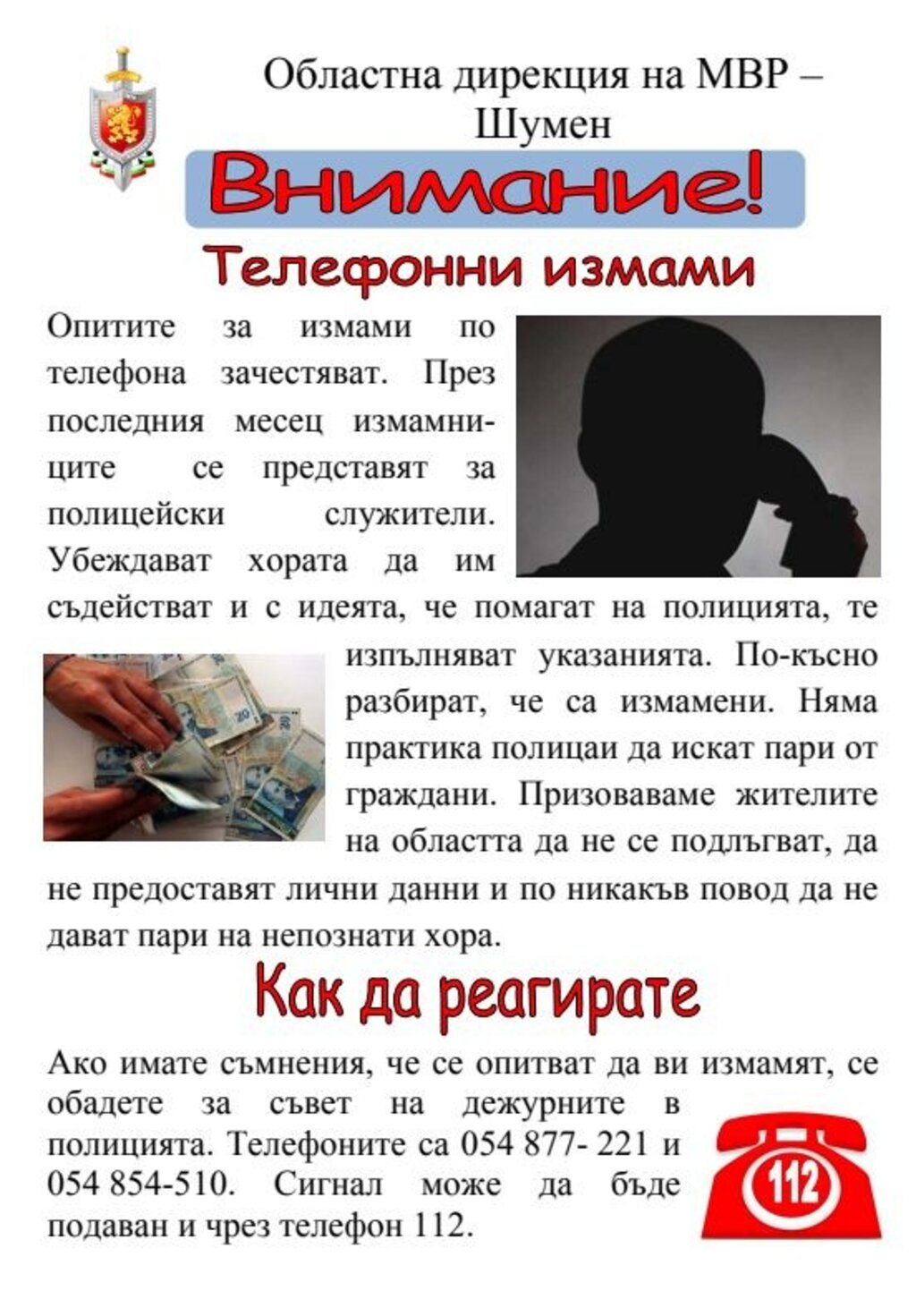 Областна дирекция на МВР – Шумен

Внимание!

Телефонни измами

Опитите за измами по телефона зачестяват. През последния месец измамниците се представят за полицейски служители. Убеждават хората да им съдействат и с идеята, че помагат на полицията, те изпълняват указанията. По-късно разбират, че са измамени. Няма практика полицаи да искат пари от граждани. Призоваваме жителите на областта да не се подлъгват, да не предоставят лични данни и по никакъв повод да не дават пари на непознати хора.

Как да реагирате

Ако имате съмнения, че се опитват да ви измамят, се обадете за съвет на дежурните в полицията. Телефоните са 054 877- 221 и 054 854-510. Сигнал може да бъде подаван и чрез телефон 112.

112